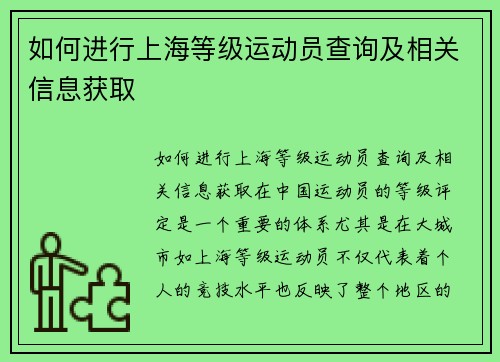 如何进行上海等级运动员查询及相关信息获取

如何进行上海等级运动员查询及相关信息获取在中国运动员的等级评定是一个重要的体系尤其是在大城市如上海等级运动员不仅代表着个人的竞技水平也反映了整个地区的